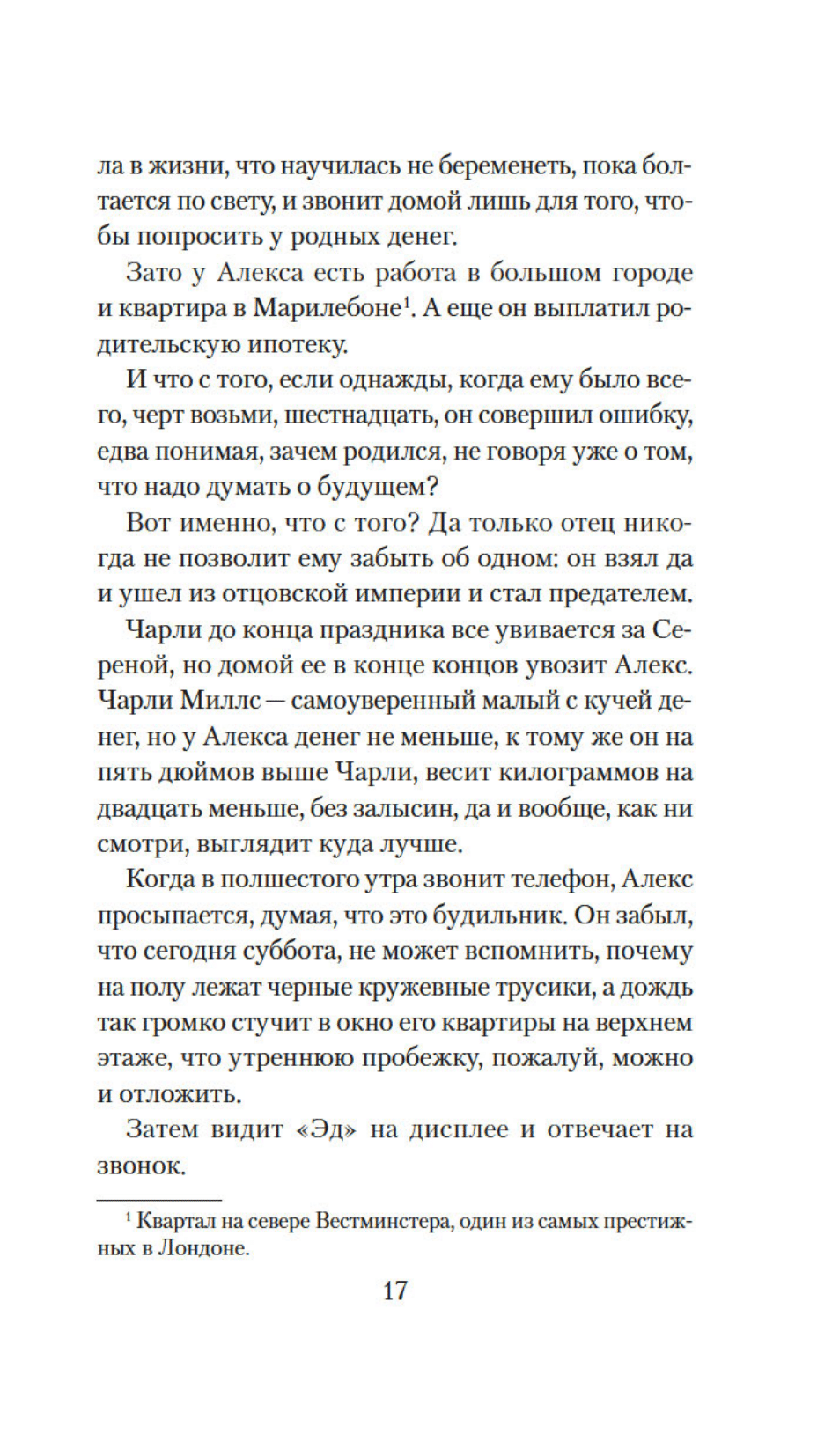 ла в жизни, что научилась не беременеть, пока болтается по свету, и звонит домой лишь для того, чтобы попросить у родных денег.

Зато у Алекса есть работа в большом городе и квартира в Марилебоне$^1$. А еще он выплатил родительскую ипотеку.

И что с того, если однажды, когда ему было всего, черт возьми, шестнадцать, он совершил ошибку, едва понимая, зачем родился, не говоря уже о том, что надо думать о будущем?

Вот именно, что с того? Да только отец никогда не позволит ему забыть об одном: он взял да и ушел из отцовской империи и стал предателем.

Чарли до конца праздника все увивается за Сереной, но домой ее в конце концов увозит Алекс. Чарли Миллс — самоуверенный малый с кучей денег, но у Алекса денег не меньше, к тому же он на пять дюймов выше Чарли, весит килограммов на двадцать меньше, без залысин, да и вообще, как ни смотри, выглядит куда лучше.

Когда в полшестого утра звонит телефон, Алекс просыпается, думая, что это будильник. Он забыл, что сегодня суббота, не может вспомнить, почему на полу лежат черные кружевные трусики, а дождь так громко стучит в окно его квартиры на верхнем этаже, что утреннюю пробежку, пожалуй, можно и отложить.

Затем видит «Эд» на дисплее и отвечает на звонок.

$^1$ Квартал на севере Вестминстера, один из самых престижных в Лондоне.

17